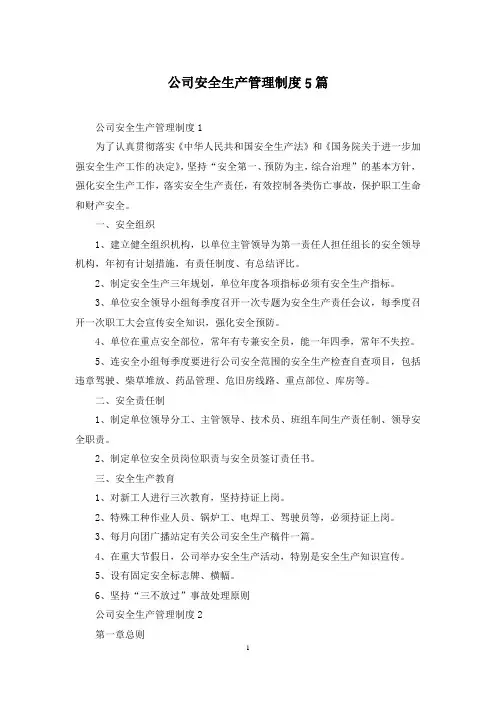 公司安全生产管理制度5篇

公司安全生产管理制度1

为了认真贯彻落实《中华人民共和国安全生产法》和《国务院关于进一步加强安全生产工作的决定》，坚持“安全第一、预防为主，综合治理”的基本方针，强化安全生产工作，落实安全生产责任，有效控制各类伤亡事故，保护职工生命和财产安全。

一、安全组织

1、建立健全组织机构，以单位主管领导为第一责任人担任组长的安全领导机构，年初有计划措施，有责任制度、有总结评比。

2、制定安全生产三年规划，单位年度各项指标必须有安全生产指标。

3、单位安全领导小组每季度召开一次专题为安全生产责任会议，每季度召开一次职工大会宣传安全知识，强化安全预防。

4、单位在重点安全部位，常年有专兼安全员，能一年四季，常年不失控。

5、连安全小组每季度要进行公司安全范围的安全生产检查自查项目，包括违章驾驶、柴草堆放、药品管理、危旧房线路、重点部位、库房等。

二、安全责任制

1、制定单位领导分工、主管领导、技术员、班组车间生产责任制、领导安全职责。

2、制定单位安全员岗位职责与安全员签订责任书。

三、安全生产教育

1、对新工人进行三次教育，坚持持证上岗。

2、特殊工种作业人员、锅炉工、电焊工、驾驶员等，必须持证上岗。

3、每月向团广播站定有关公司安全生产稿件一篇。

4、在重大节假日，公司举办安全生产活动，特别是安全生产知识宣传。

5、设有固定安全标志牌、横幅。

6、坚持“三不放过”事故处理原则

公司安全生产管理制度2

第一章总则

1